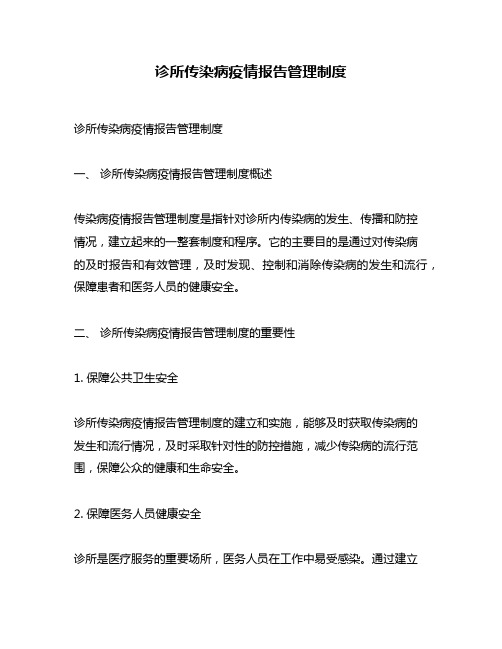 诊所传染病疫情报告管理制度

诊所传染病疫情报告管理制度

一、 诊所传染病疫情报告管理制度概述

传染病疫情报告管理制度是指针对诊所内传染病的发生、传播和防控情况，建立起来的一整套制度和程序。它的主要目的是通过对传染病的及时报告和有效管理，及时发现、控制和消除传染病的发生和流行，保障患者和医务人员的健康安全。

二、 诊所传染病疫情报告管理制度的重要性

1. 保障公共卫生安全

诊所传染病疫情报告管理制度的建立和实施，能够及时获取传染病的发生和流行情况，及时采取针对性的防控措施，减少传染病的流行范围，保障公众的健康和生命安全。

2. 保障医务人员健康安全

诊所是医疗服务的重要场所，医务人员在工作中易受感染。通过建立